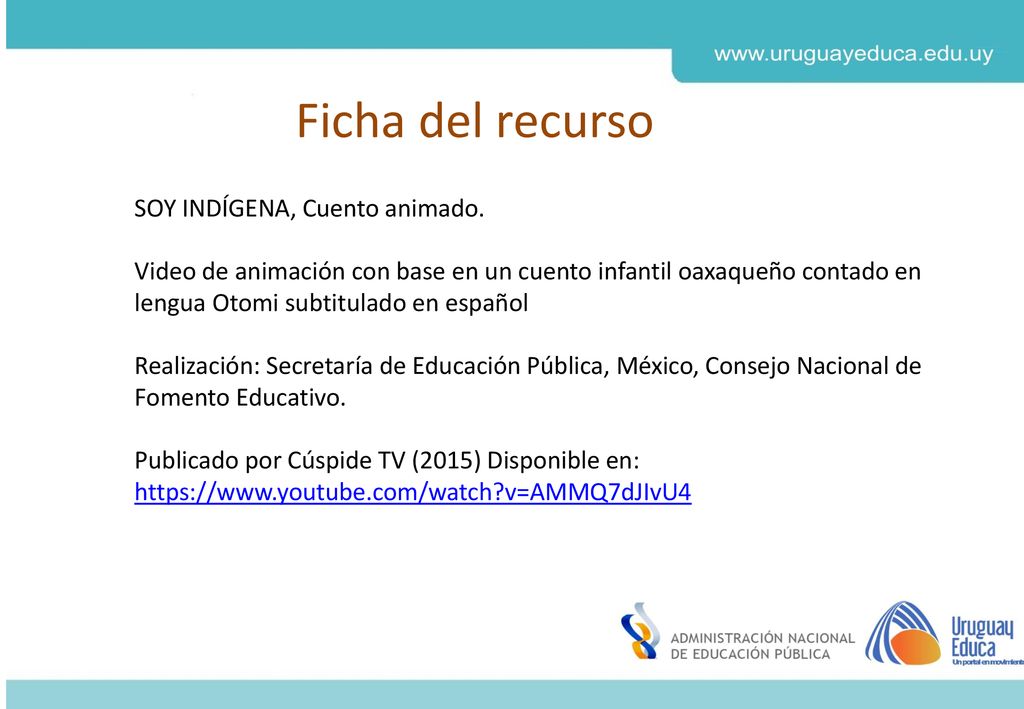 www.uruguayeduca.edu.uy

Ficha del recurso

SOY INDÍGENA, Cuento animado.

Video de animación con base en un cuento infantil oaxaqueño contado en lengua Otomi subtitulado en español

Realización: Secretaría de Educación Pública, México, Consejo Nacional de Fomento Educativo.

Publicado por Cúspide TV (2015) Disponible en: https://www.youtube.com/watch?v=AMMQ7dJIvU4

ADMINISTRACIÓN NACIONAL DE EDUCACIÓN PÚBLICA

Uruguay Educa
Un portal en movimiento